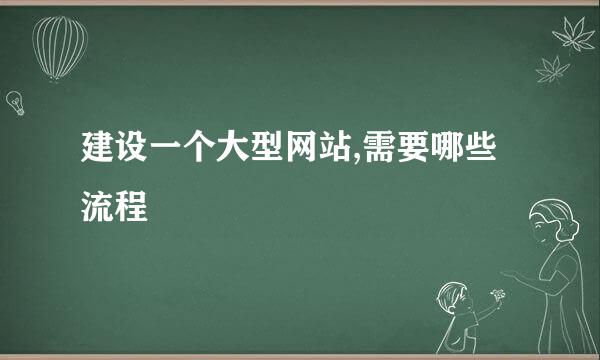 建设一个大型网站,需要哪些流程